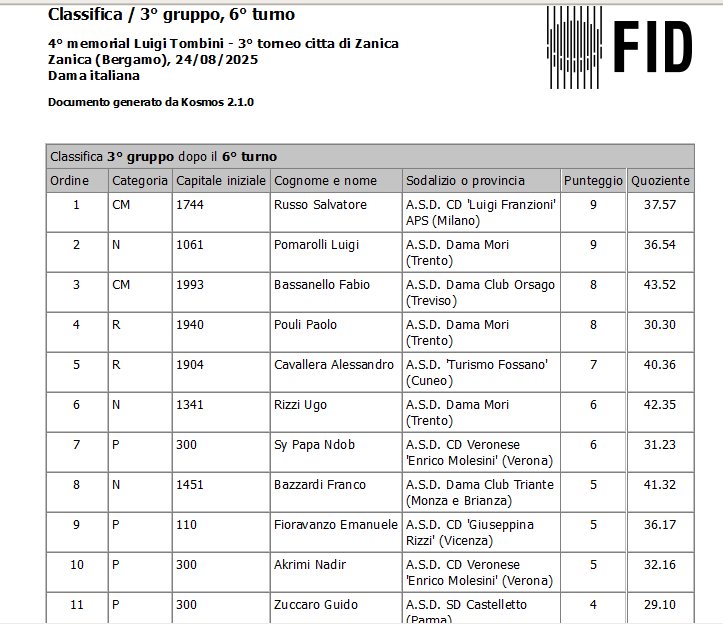 Classifica / 3° gruppo, 6° turno

4° memorial Luigi Tombini - 3° torneo citta di Zanica
Zanica (Bergamo), 24/08/2025
Dama italiana

Documento generato da Kosmos 2.1.0

FID

Classifica **3° gruppo** dopo il **6° turno**

| Ordine | Categoria | Capitale iniziale | Cognome e nome | Sodalizio o provincia | Punteggio | Quoziente |
|---|---|---|---|---|---|---|
| 1 | CM | 1744 | Russo Salvatore | A.S.D. CD 'Luigi Franzioni' APS (Milano) | 9 | 37.57 |
| 2 | N | 1061 | Pomarolli Luigi | A.S.D. Dama Mori (Trento) | 9 | 36.54 |
| 3 | CM | 1993 | Bassanello Fabio | A.S.D. Dama Club Orsago (Treviso) | 8 | 43.52 |
| 4 | R | 1940 | Pouli Paolo | A.S.D. Dama Mori (Trento) | 8 | 30.30 |
| 5 | R | 1904 | Cavallera Alessandro | A.S.D. 'Turismo Fossano' (Cuneo) | 7 | 40.36 |
| 6 | N | 1341 | Rizzi Ugo | A.S.D. Dama Mori (Trento) | 6 | 42.35 |
| 7 | P | 300 | Sy Papa Ndob | A.S.D. CD Veronese 'Enrico Molesini' (Verona) | 6 | 31.23 |
| 8 | N | 1451 | Bazzardi Franco | A.S.D. Dama Club Triante (Monza e Brianza) | 5 | 41.32 |
| 9 | P | 110 | Fioravanzo Emanuele | A.S.D. CD 'Giuseppina Rizzi' (Vicenza) | 5 | 36.17 |
| 10 | P | 300 | Akrimi Nadir | A.S.D. CD Veronese 'Enrico Molesini' (Verona) | 5 | 32.16 |
| 11 | P | 300 | Zuccaro Guido | A.S.D. SD Castelletto (Parma) | 4 | 29.10 |